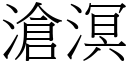 滄溟